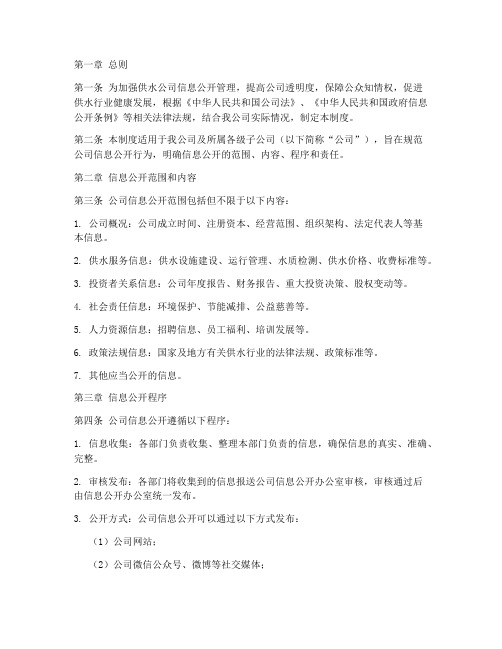 第一章 总则

第一条 为加强供水公司信息公开管理，提高公司透明度，保障公众知情权，促进供水行业健康发展，根据《中华人民共和国公司法》、《中华人民共和国政府信息公开条例》等相关法律法规，结合我公司实际情况，制定本制度。

第二条 本制度适用于我公司及所属各级子公司（以下简称“公司”），旨在规范公司信息公开行为，明确信息公开的范围、内容、程序和责任。

第二章 信息公开范围和内容

第三条 公司信息公开范围包括但不限于以下内容：

1. 公司概况：公司成立时间、注册资本、经营范围、组织架构、法定代表人等基本信息。

2. 供水服务信息：供水设施建设、运行管理、水质检测、供水价格、收费标准等。

3. 投资者关系信息：公司年度报告、财务报告、重大投资决策、股权变动等。

4. 社会责任信息：环境保护、节能减排、公益慈善等。

5. 人力资源信息：招聘信息、员工福利、培训发展等。

6. 政策法规信息：国家及地方有关供水行业的法律法规、政策标准等。

7. 其他应当公开的信息。

第三章 信息公开程序

第四条 公司信息公开遵循以下程序：

1. 信息收集：各部门负责收集、整理本部门负责的信息，确保信息的真实、准确、完整。

2. 审核发布：各部门将收集到的信息报送公司信息公开办公室审核，审核通过后由信息公开办公室统一发布。

3. 公开方式：公司信息公开可以通过以下方式发布：

（1）公司网站；

（2）公司微信公众号、微博等社交媒体；